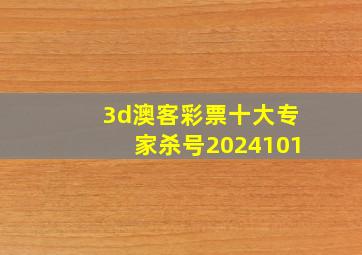 3d澳客彩票十大专家杀号2024101